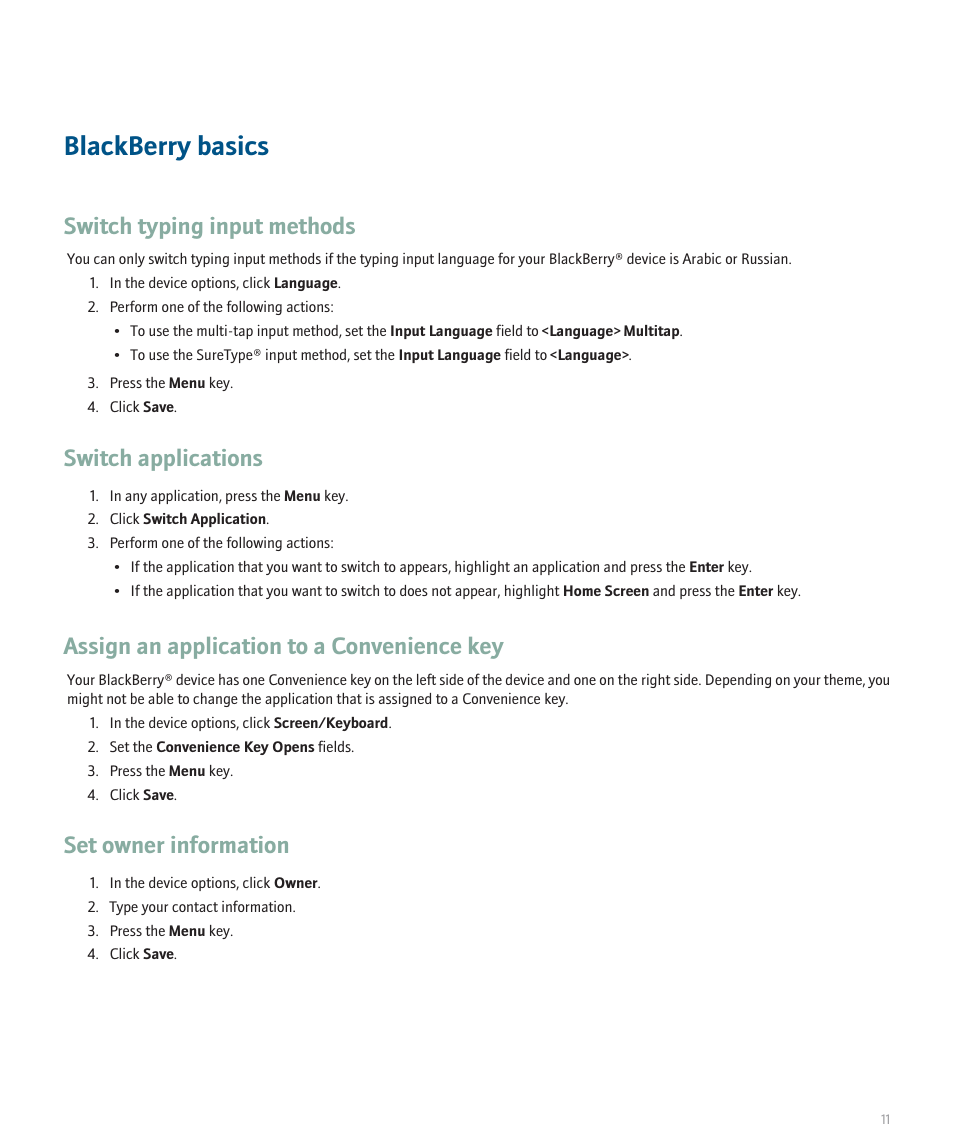 BlackBerry basics

Switch typing input methods

You can only switch typing input methods if the typing input language for your BlackBerry® device is Arabic or Russian.

1. In the device options, click Language.
2. Perform one of the following actions:
• To use the multi-tap input method, set the Input Language field to <Language> Multitap.
• To use the SureType® input method, set the Input Language field to <Language>.
3. Press the Menu key.
4. Click Save.

Switch applications

1. In any application, press the Menu key.
2. Click Switch Application.
3. Perform one of the following actions:
• If the application that you want to switch to appears, highlight an application and press the Enter key.
• If the application that you want to switch to does not appear, highlight Home Screen and press the Enter key.

Assign an application to a Convenience key

Your BlackBerry® device has one Convenience key on the left side of the device and one on the right side. Depending on your theme, you might not be able to change the application that is assigned to a Convenience key.

1. In the device options, click Screen/Keyboard.
2. Set the Convenience Key Opens fields.
3. Press the Menu key.
4. Click Save.

Set owner information

1. In the device options, click Owner.
2. Type your contact information.
3. Press the Menu key.
4. Click Save.

11